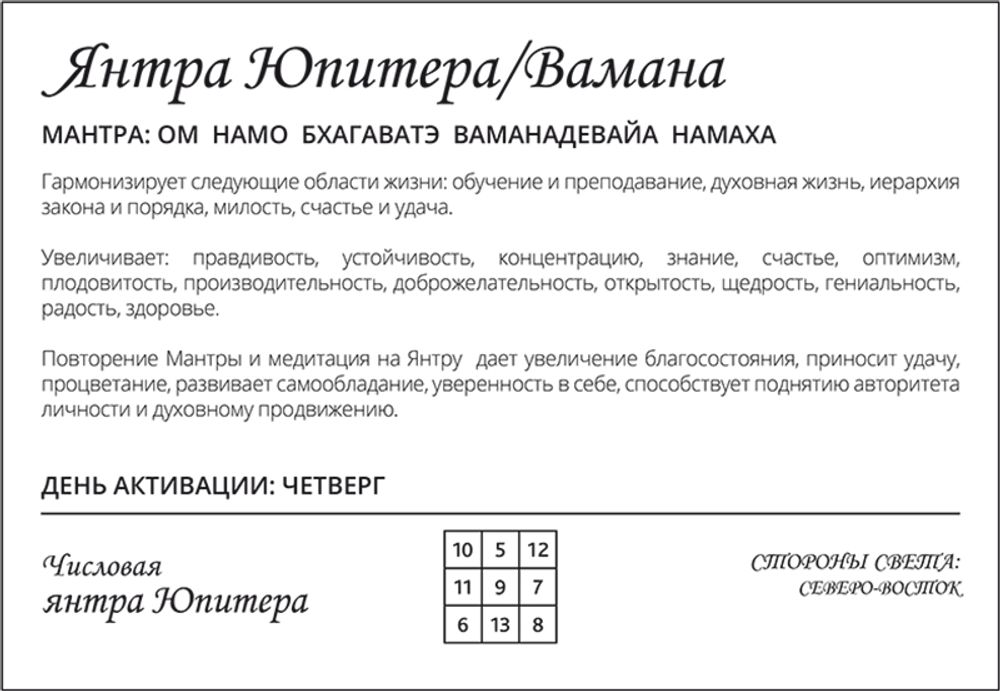 Янтра Юпитера/Вамана

МАНТРА: ОМ НАМО БХАГАВАТЭ ВАМАНАДЕВАЙА НАМАХА

Гармонизирует следующие области жизни: обучение и преподавание, духовная жизнь, иерархия закона и порядка, милость, счастье и удача.

Увеличивает: правдивость, устойчивость, концентрацию, знание, счастье, оптимизм, плодовитость, производительность, доброжелательность, открытость, щедрость, гениальность, радость, здоровье.

Повторение Мантры и медитация на Янтру дает увеличение благосостояния, приносит удачу, процветание, развивает самообладание, уверенность в себе, способствует поднятию авторитета личности и духовному продвижению.

ДЕНЬ АКТИВАЦИИ: ЧЕТВЕРГ

Числовая
янтра Юпитера

| 10 | 5 | 12 |
|---|---|---|
| 11 | 9 | 7 |
| 6 | 13 | 8 |

СТОРОНЫ СВЕТА:
СЕВЕРО-ВОСТОК